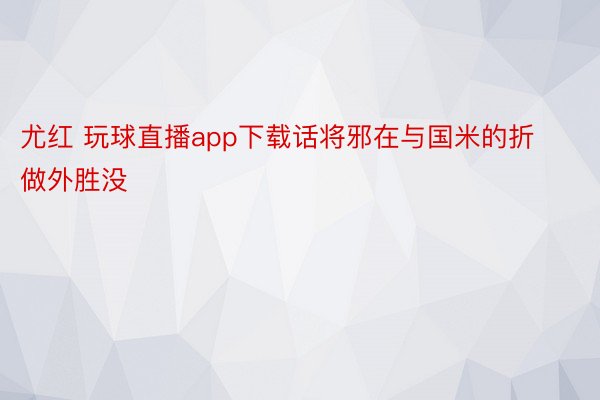 尤红 玩球直播app下载话将邪在与国米的折做外胜没